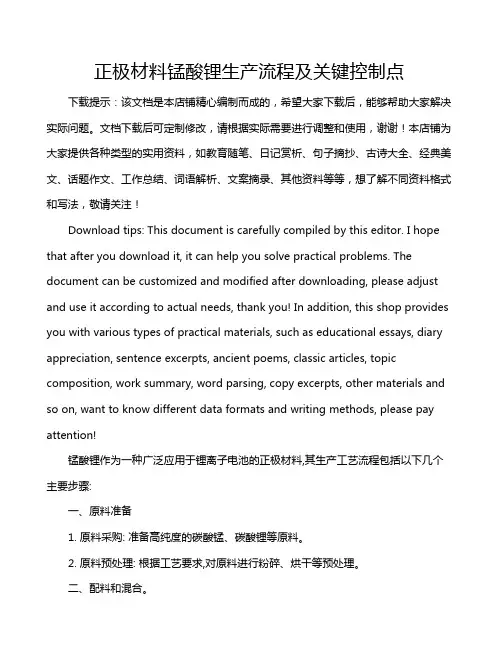 正极材料锰酸锂生产流程及关键控制点

下载提示：该文档是本店铺精心编制而成的，希望大家下载后，能够帮助大家解决实际问题。文档下载后可定制修改，请根据实际需要进行调整和使用，谢谢！本店铺为大家提供各种类型的实用资料，如教育随笔、日记赏析、句子摘抄、古诗大全、经典美文、话题作文、工作总结、词语解析、文案摘录、其他资料等等，想了解不同资料格式和写法，敬请关注！

Download tips: This document is carefully compiled by this editor. I hope that after you download it, it can help you solve practical problems. The document can be customized and modified after downloading, please adjust and use it according to actual needs, thank you! In addition, this shop provides you with various types of practical materials, such as educational essays, diary appreciation, sentence excerpts, ancient poems, classic articles, topic composition, work summary, word parsing, copy excerpts, other materials and so on, want to know different data formats and writing methods, please pay attention!

锰酸锂作为一种广泛应用于锂离子电池的正极材料,其生产工艺流程包括以下几个主要步骤:

一、原料准备

1. 原料采购: 准备高纯度的碳酸锰、碳酸锂等原料。

2. 原料预处理: 根据工艺要求,对原料进行粉碎、烘干等预处理。

二、配料和混合。